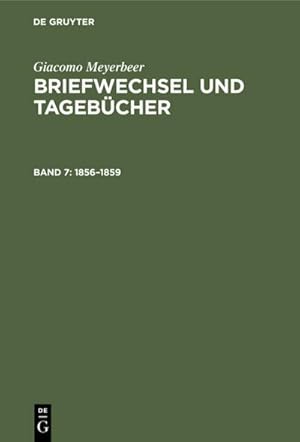 DE GRUYTER

Giacomo Meyerbeer

BRIEFWECHSEL UND TAGEBÜCHER

BAND 7: 1856–1859

DE G